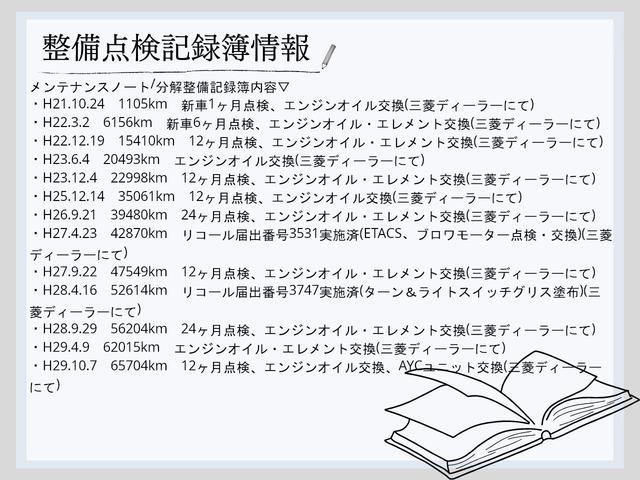 整備点検記録簿情報

メンテナンスノート/分解整備記録簿内容▽
・H21.10.24 1105km 新車1ヶ月点検、エンジンオイル交換(三菱ディーラーにて)
・H22.3.2 6156km 新車6ヶ月点検、エンジンオイル・エレメント交換(三菱ディーラーにて)
・H22.12.19 15410km 12ヶ月点検、エンジンオイル・エレメント交換(三菱ディーラーにて)
・H23.6.4 20493km エンジンオイル交換(三菱ディーラーにて)
・H23.12.4 22998km 12ヶ月点検、エンジンオイル・エレメント交換(三菱ディーラーにて)
・H25.12.14 35061km 12ヶ月点検、エンジンオイル交換(三菱ディーラーにて)
・H26.9.21 39480km 24ヶ月点検、エンジンオイル・エレメント交換(三菱ディーラーにて)
・H27.4.23 42870km リコール届出番号3531実施済(ETACS、ブロワモーター点検・交換)(三菱ディーラーにて)
・H27.9.22 47549km 12ヶ月点検、エンジンオイル・エレメント交換(三菱ディーラーにて)
・H28.4.16 52614km リコール届出番号3747実施済(ターン&ライトスイッチグリス塗布)(三菱ディーラーにて)
・H28.9.29 56204km 24ヶ月点検、エンジンオイル・エレメント交換(三菱ディーラーにて)
・H29.4.9 62015km エンジンオイル・エレメント交換(三菱ディーラーにて)
・H29.10.7 65704km 12ヶ月点検、エンジンオイル交換、AYCユニット交換(三菱ディーラーにて)